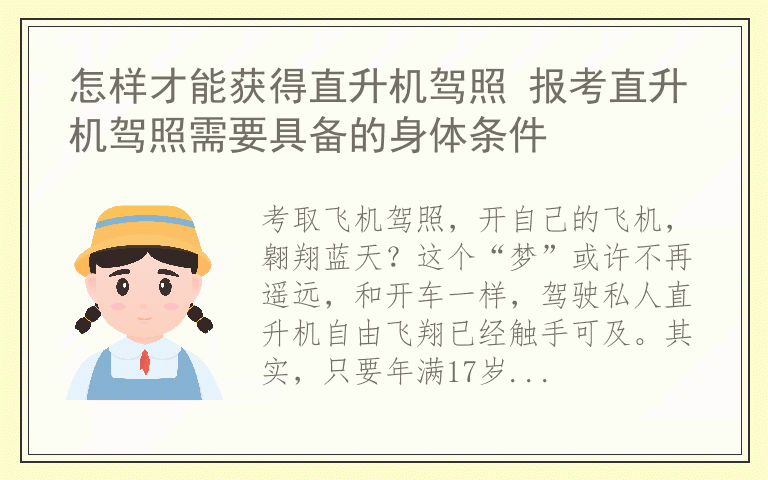 怎样才能获得直升机驾照 报考直升机驾照需要具备的身体条件

考取飞机驾照，开自己的飞机，翱翔蓝天？这个“梦”或许不再遥远，和开车一样，驾驶私人直升机自由飞翔已经触手可及。其实，只要年满17岁...